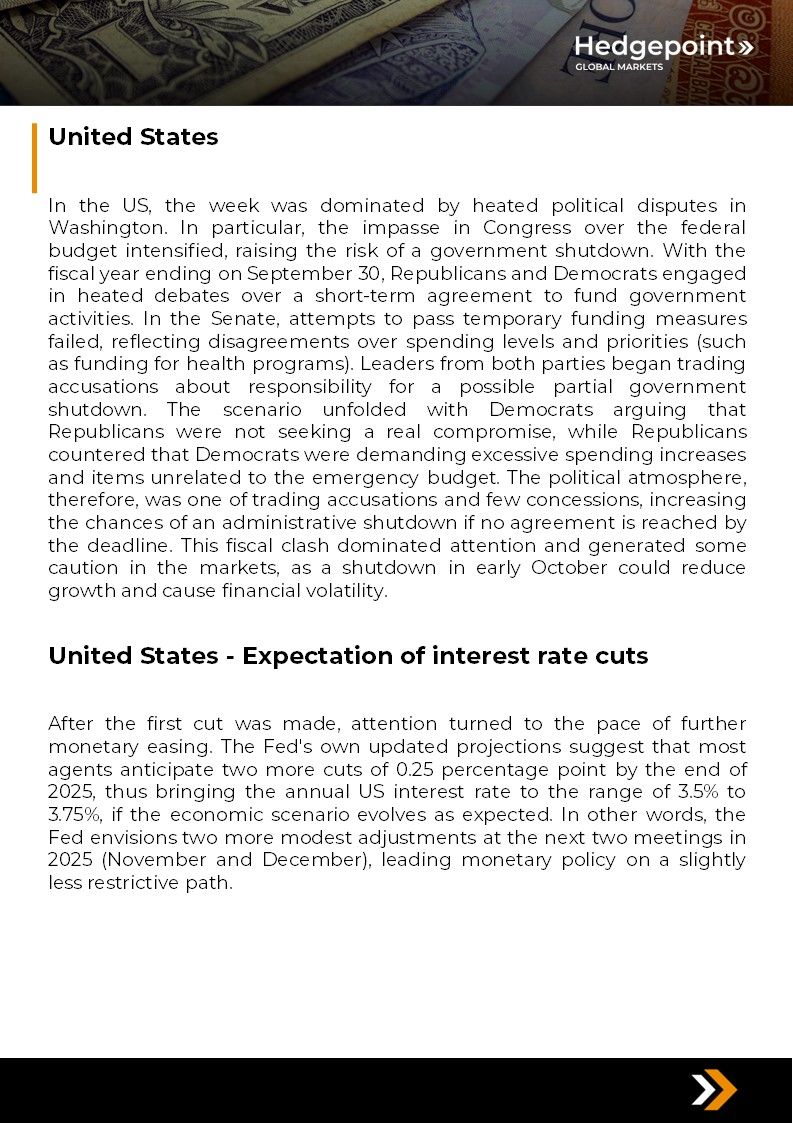 Hedgepoint»
GLOBAL MARKETS

United States

In the US, the week was dominated by heated political disputes in Washington. In particular, the impasse in Congress over the federal budget intensified, raising the risk of a government shutdown. With the fiscal year ending on September 30, Republicans and Democrats engaged in heated debates over a short-term agreement to fund government activities. In the Senate, attempts to pass temporary funding measures failed, reflecting disagreements over spending levels and priorities (such as funding for health programs). Leaders from both parties began trading accusations about responsibility for a possible partial government shutdown. The scenario unfolded with Democrats arguing that Republicans were not seeking a real compromise, while Republicans countered that Democrats were demanding excessive spending increases and items unrelated to the emergency budget. The political atmosphere, therefore, was one of trading accusations and few concessions, increasing the chances of an administrative shutdown if no agreement is reached by the deadline. This fiscal clash dominated attention and generated some caution in the markets, as a shutdown in early October could reduce growth and cause financial volatility.

United States - Expectation of interest rate cuts

After the first cut was made, attention turned to the pace of further monetary easing. The Fed's own updated projections suggest that most agents anticipate two more cuts of 0.25 percentage point by the end of 2025, thus bringing the annual US interest rate to the range of 3.5% to 3.75%, if the economic scenario evolves as expected. In other words, the Fed envisions two more modest adjustments at the next two meetings in 2025 (November and December), leading monetary policy on a slightly less restrictive path.